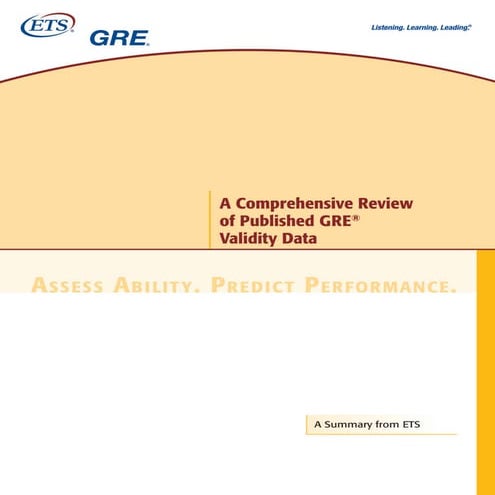 ETS®

GRE®

Listening. Learning. Leading.®

A Comprehensive Review of Published GRE® Validity Data

ASSESS ABILITY. PREDICT PERFORMANCE.

A Summary from ETS